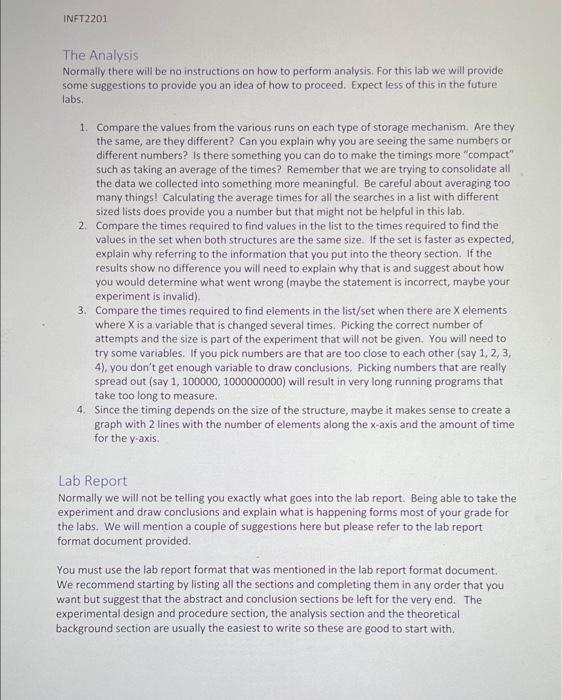 INFT2201

The Analysis
Normally there will be no instructions on how to perform analysis. For this lab we will provide some suggestions to provide you an idea of how to proceed. Expect less of this in the future labs.

1. Compare the values from the various runs on each type of storage mechanism. Are they the same, are they different? Can you explain why you are seeing the same numbers or different numbers? Is there something you can do to make the timings more "compact" such as taking an average of the times? Remember that we are trying to consolidate all the data we collected into something more meaningful. Be careful about averaging too many things! Calculating the average times for all the searches in a list with different sized lists does provide you a number but that might not be helpful in this lab.
2. Compare the times required to find values in the list to the times required to find the values in the set when both structures are the same size. If the set is faster as expected, explain why referring to the information that you put into the theory section. If the results show no difference you will need to explain why that is and suggest about how you would determine what went wrong (maybe the statement is incorrect, maybe your experiment is invalid).
3. Compare the times required to find elements in the list/set when there are X elements where X is a variable that is changed several times. Picking the correct number of attempts and the size is part of the experiment that will not be given. You will need to try some variables. If you pick numbers are that are too close to each other (say 1, 2, 3, 4), you don't get enough variable to draw conclusions. Picking numbers that are really spread out (say 1, 100000, 1000000000) will result in very long running programs that take too long to measure.
4. Since the timing depends on the size of the structure, maybe it makes sense to create a graph with 2 lines with the number of elements along the x-axis and the amount of time for the y-axis.

Lab Report
Normally we will not be telling you exactly what goes into the lab report. Being able to take the experiment and draw conclusions and explain what is happening forms most of your grade for the labs. We will mention a couple of suggestions here but please refer to the lab report format document provided.

You must use the lab report format that was mentioned in the lab report format document. We recommend starting by listing all the sections and completing them in any order that you want but suggest that the abstract and conclusion sections be left for the very end. The experimental design and procedure section, the analysis section and the theoretical background section are usually the easiest to write so these are good to start with.